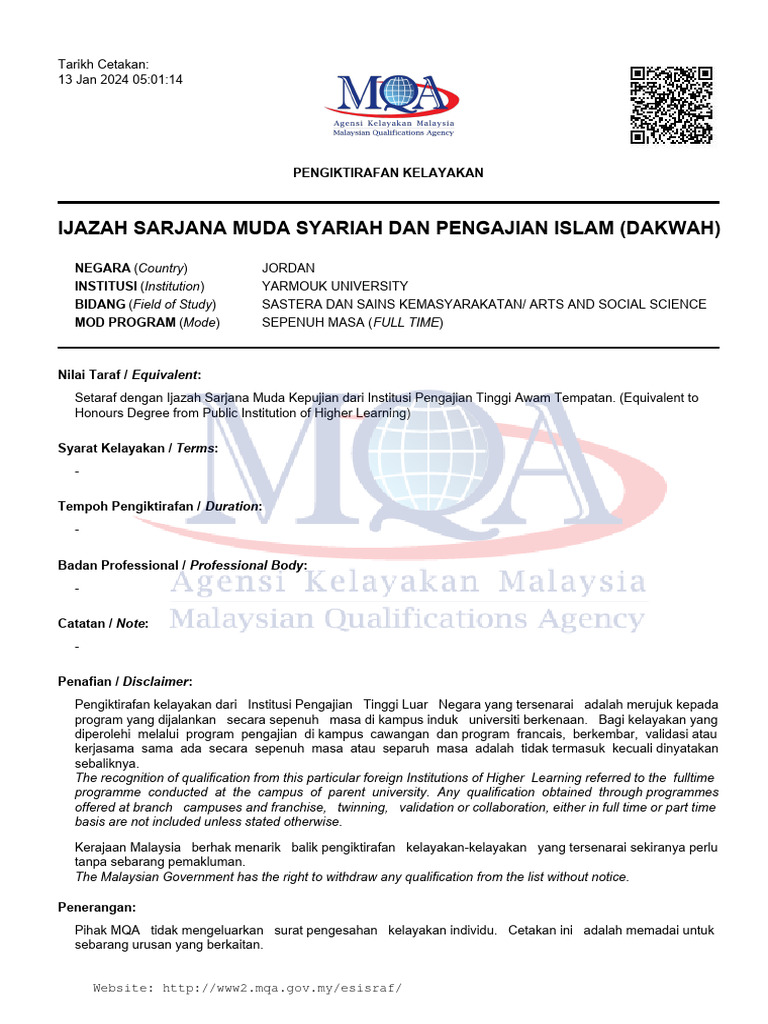 Tarikh Cetakan:
13 Jan 2024 05:01:14

MQA
Agensi Kelayakan Malaysia
Malaysian Qualifications Agency

PENGIKTIRAFAN KELAYAKAN

IJAZAH SARJANA MUDA SYARIAH DAN PENGAJIAN ISLAM (DAKWAH)

| | |
|---|---|
| NEGARA (Country) | JORDAN |
| INSTITUSI (Institution) | YARMOUK UNIVERSITY |
| BIDANG (Field of Study) | SASTERA DAN SAINS KEMASYARAKATAN/ ARTS AND SOCIAL SCIENCE |
| MOD PROGRAM (Mode) | SEPENUH MASA (FULL TIME) |

Nilai Taraf / Equivalent:

Setaraf dengan Ijazah Sarjana Muda Kepujian dari Institusi Pengajian Tinggi Awam Tempatan. (Equivalent to Honours Degree from Public Institution of Higher Learning)

Syarat Kelayakan / Terms:

-

Tempoh Pengiktirafan / Duration:

-

Badan Professional / Professional Body:

-

Catatan / Note:

-

Penafian / Disclaimer:

Pengiktirafan kelayakan dari Institusi Pengajian Tinggi Luar Negara yang tersenarai adalah merujuk kepada program yang dijalankan secara sepenuh masa di kampus induk universiti berkenaan. Bagi kelayakan yang diperolehi melalui program pengajian di kampus cawangan dan program francais, berkembar, validasi atau kerjasama sama ada secara sepenuh masa atau separuh masa adalah tidak termasuk kecuali dinyatakan sebaliknya.
The recognition of qualification from this particular foreign Institutions of Higher Learning referred to the fulltime programme conducted at the campus of parent university. Any qualification obtained through programmes offered at branch campuses and franchise, twinning, validation or collaboration, either in full time or part time basis are not included unless stated otherwise.

Kerajaan Malaysia berhak menarik balik pengiktirafan kelayakan-kelayakan yang tersenarai sekiranya perlu tanpa sebarang pemakluman.
The Malaysian Government has the right to withdraw any qualification from the list without notice.

Penerangan:

Pihak MQA tidak mengeluarkan surat pengesahan kelayakan individu. Cetakan ini adalah memadai untuk sebarang urusan yang berkaitan.

Website: http://www2.mqa.gov.my/esisraf/

MQA
Agensi Kelayakan Malaysia
Malaysian Qualifications Agency